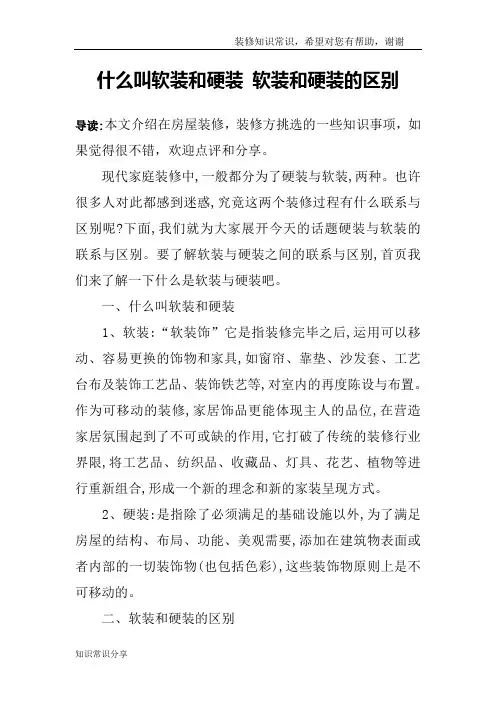 装修知识常识，希望对您有帮助，谢谢

什么叫软装和硬装 软装和硬装的区别

导读:本文介绍在房屋装修，装修方挑选的一些知识事项，如果觉得很不错，欢迎点评和分享。

现代家庭装修中,一般都分为了硬装与软装,两种。也许很多人对此都感到迷惑,究竟这两个装修过程有什么联系与区别呢?下面,我们就为大家展开今天的话题硬装与软装的联系与区别。要了解软装与硬装之间的联系与区别,首页我们来了解一下什么是软装与硬装吧。

一、什么叫软装和硬装

1、软装:“软装饰”它是指装修完毕之后,运用可以移动、容易更换的饰物和家具,如窗帘、靠垫、沙发套、工艺台布及装饰工艺品、装饰铁艺等,对室内的再度陈设与布置。作为可移动的装修,家居饰品更能体现主人的品位,在营造家居氛围起到了不可或缺的作用,它打破了传统的装修行业界限,将工艺品、纺织品、收藏品、灯具、花艺、植物等进行重新组合,形成一个新的理念和新的家装呈现方式。

2、硬装:是指除了必须满足的基础设施以外,为了满足房屋的结构、布局、功能、美观需要,添加在建筑物表面或者内部的一切装饰物(也包括色彩),这些装饰物原则上是不可移动的。

二、软装和硬装的区别

知识常识分享